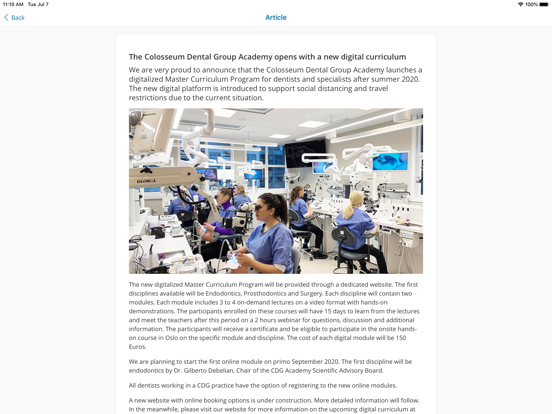 11:10 AM Tue Jul 7

100%

Back

Article

The Colosseum Dental Group Academy opens with a new digital curriculum

We are very proud to announce that the Colosseum Dental Group Academy launches a digitalized Master Curriculum Program for dentists and specialists after summer 2020. The new digital platform is introduced to support social distancing and travel restrictions due to the current situation.

GLOBAL

The new digitalized Master Curriculum Program will be provided through a dedicated website. The first disciplines available will be Endodontics, Prosthodontics and Surgery. Each discipline will contain two modules. Each module includes 3 to 4 on-demand lectures on a video format with hands-on demonstrations. The participants enrolled on these courses will have 15 days to learn from the lectures and meet the teachers after this period on a 2 hours webinar for questions, discussion and additional information. The participants will receive a certificate and be eligible to participate in the onsite hands-on course in Oslo on the specific module and discipline. The cost of each digital module will be 150 Euros.

We are planning to start the first online module on primo September 2020. The first discipline will be endodontics by Dr. Gilberto Debelian, Chair of the CDG Academy Scientific Advisory Board.

All dentists working in a CDG practice have the option of registering to the new online modules.

A new website with online booking options is under construction. More detailed information will follow. In the meanwhile, please visit our website for more information on the upcoming digital curriculum at